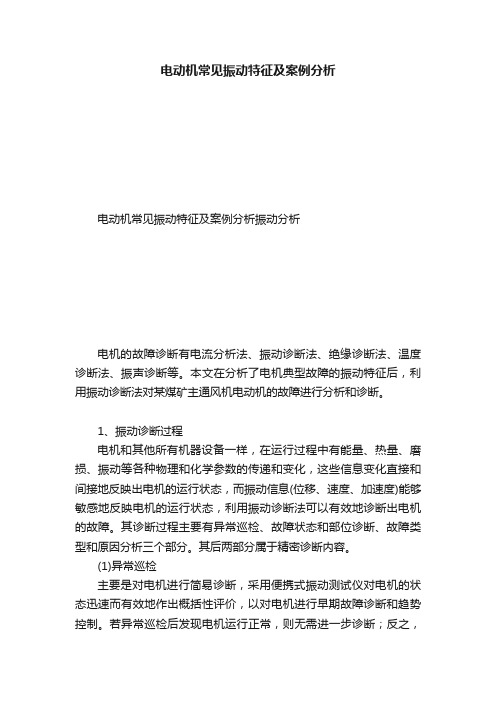 电动机常见振动特征及案例分析

电动机常见振动特征及案例分析振动分析

电机的故障诊断有电流分析法、振动诊断法、绝缘诊断法、温度诊断法、振声诊断等。本文在分析了电机典型故障的振动特征后，利用振动诊断法对某煤矿主通风机电动机的故障进行分析和诊断。

1、振动诊断过程

电机和其他所有机器设备一样，在运行过程中有能量、热量、磨损、振动等各种物理和化学参数的传递和变化，这些信息变化直接和间接地反映出电机的运行状态，而振动信息(位移、速度、加速度)能够敏感地反映电机的运行状态，利用振动诊断法可以有效地诊断出电机的故障。其诊断过程主要有异常巡检、故障状态和部位诊断、故障类型和原因分析三个部分。其后两部分属于精密诊断内容。

(1)异常巡检

主要是对电机进行简易诊断，采用便携式振动测试仪对电机的状态迅速而有效地作出概括性评价，以对电机进行早期故障诊断和趋势控制。若异常巡检后发现电机运行正常，则无需进一步诊断；反之，